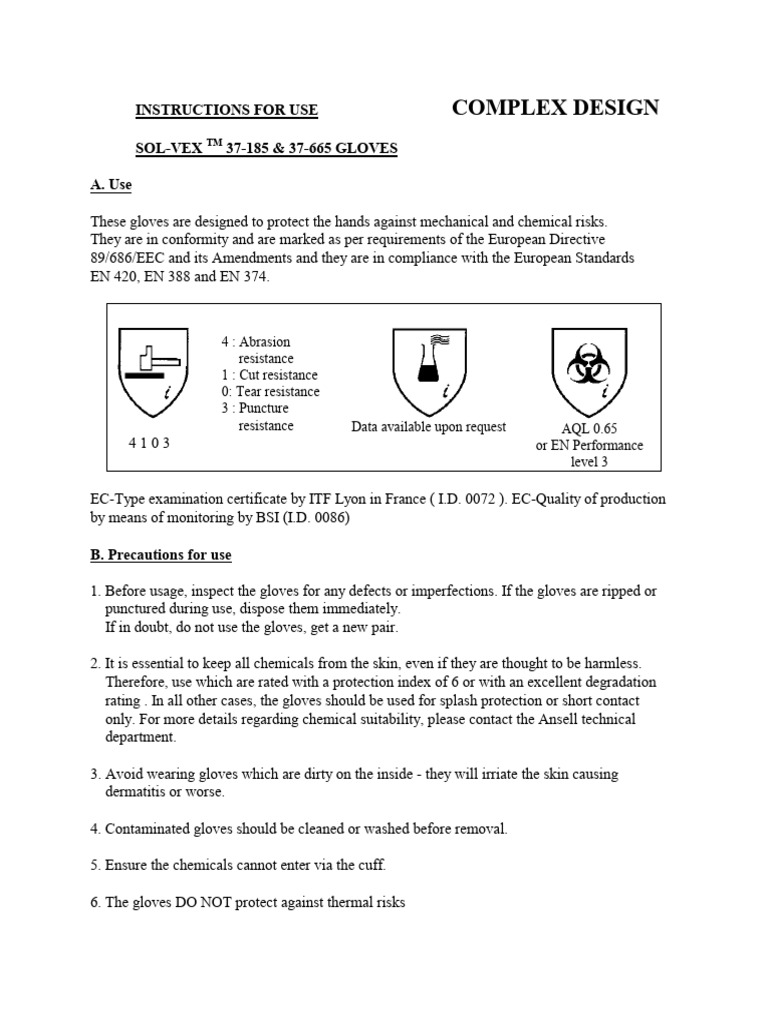 INSTRUCTIONS FOR USE

COMPLEX DESIGN

SOL-VEX $^{TM}$ 37-185 & 37-665 GLOVES

A. Use

These gloves are designed to protect the hands against mechanical and chemical risks. They are in conformity and are marked as per requirements of the European Directive 89/686/EEC and its Amendments and they are in compliance with the European Standards EN 420, EN 388 and EN 374.

i

4 1 0 3

4 : Abrasion resistance
1 : Cut resistance
0: Tear resistance
3 : Puncture resistance

i

Data available upon request

i

AQL 0.65
or EN Performance level 3

EC-Type examination certificate by ITF Lyon in France ( I.D. 0072 ). EC-Quality of production by means of monitoring by BSI (I.D. 0086)

B. Precautions for use

1. Before usage, inspect the gloves for any defects or imperfections. If the gloves are ripped or punctured during use, dispose them immediately.
If in doubt, do not use the gloves, get a new pair.

2. It is essential to keep all chemicals from the skin, even if they are thought to be harmless. Therefore, use which are rated with a protection index of 6 or with an excellent degradation rating . In all other cases, the gloves should be used for splash protection or short contact only. For more details regarding chemical suitability, please contact the Ansell technical department.

3. Avoid wearing gloves which are dirty on the inside - they will irriate the skin causing dermatitis or worse.

4. Contaminated gloves should be cleaned or washed before removal.

5. Ensure the chemicals cannot enter via the cuff.

6. The gloves DO NOT protect against thermal risks